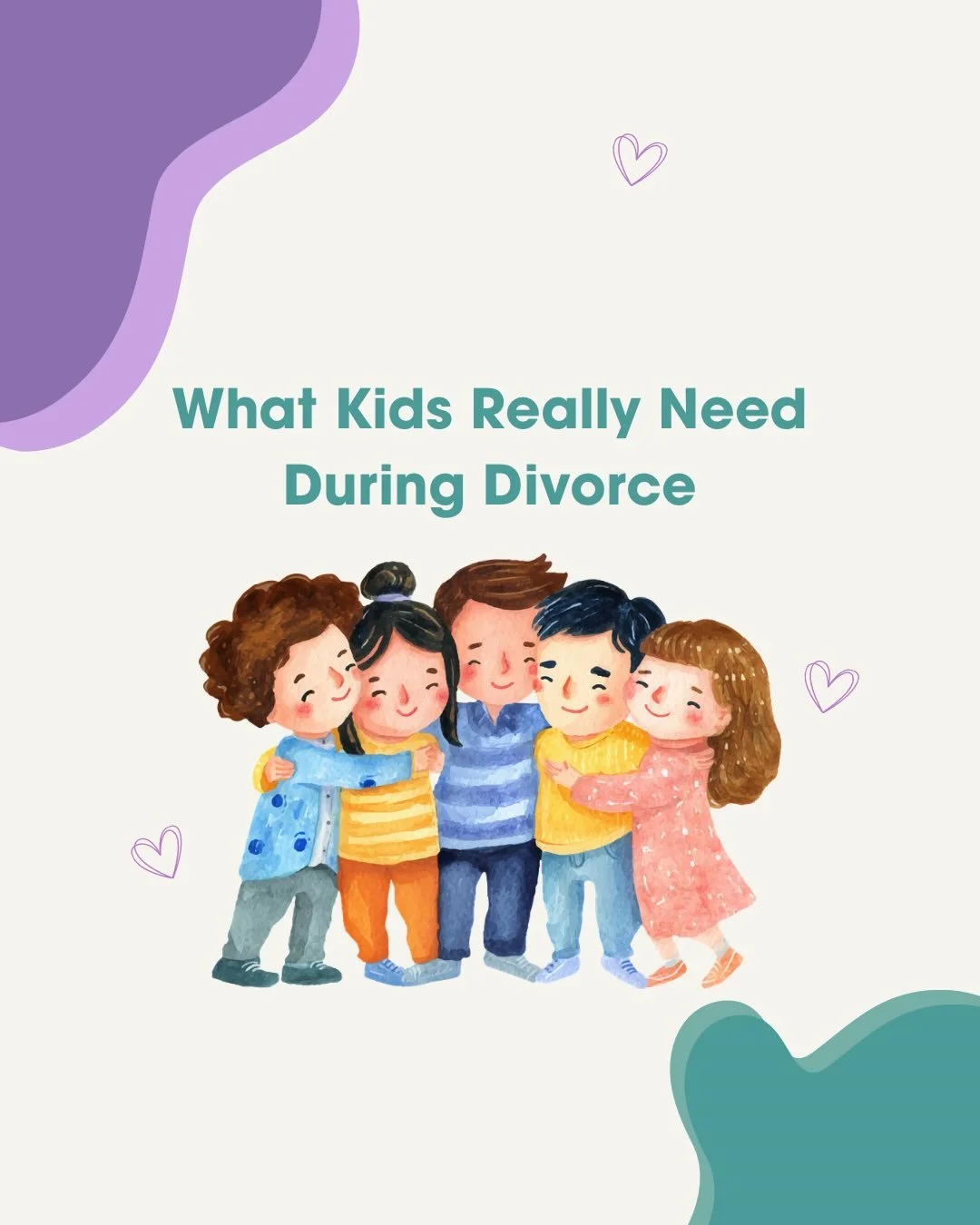 What Kids Really Need During Divorce